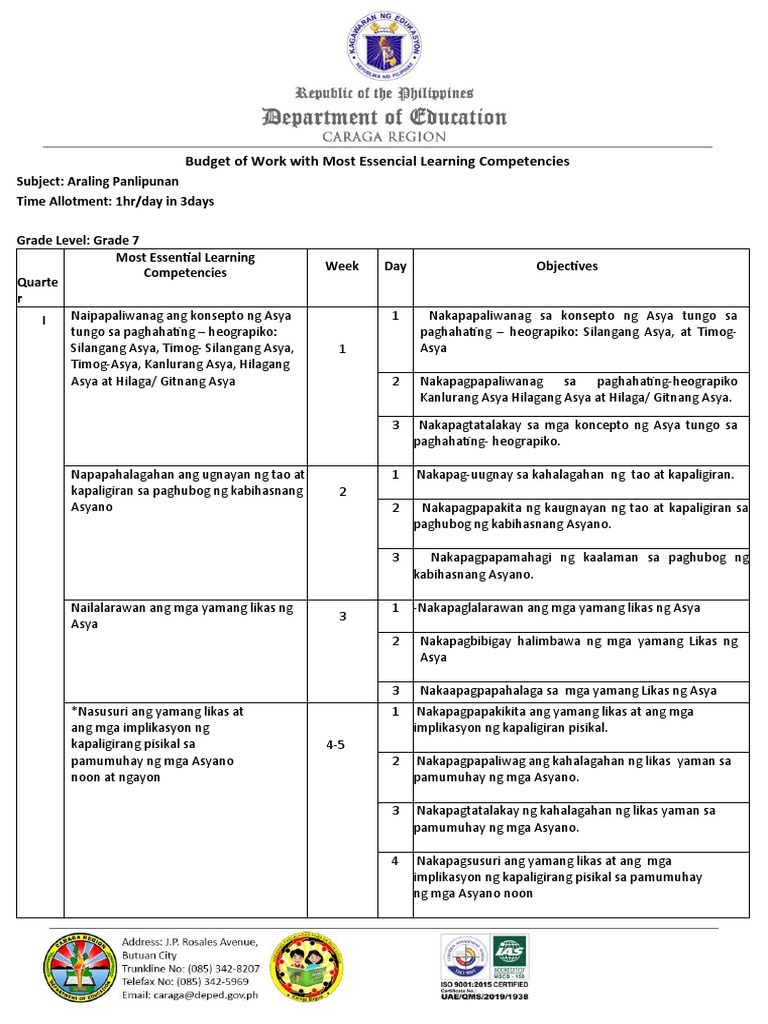 KAGAWARAN NG EDUKASYON
REPUBLIKA NG PILIPINAS

Republic of the Philippines
Department of Education
CARAGA REGION

Budget of Work with Most Essencial Learning Competencies

Subject: Araling Panlipunan
Time Allotment: 1hr/day in 3days

Grade Level: Grade 7

| Quarter | Most Essential Learning Competencies | Week | Day | Objectives |
|---|---|---|---|---|
| I | Naipapaliwanag ang konsepto ng Asya tungo sa paghahating – heograpiko: Silangang Asya, Timog- Silangang Asya, Timog-Asya, Kanlurang Asya, Hilagang Asya at Hilaga/ Gitnang Asya | 1 | 1 | Nakapapaliwanag sa konsepto ng Asya tungo sa paghahating – heograpiko: Silangang Asya, at Timog-Asya |
| | | | 2 | Nakapagpapaliwanag sa paghahating-heograpiko Kanlurang Asya Hilagang Asya at Hilaga/ Gitnang Asya. |
| | | | 3 | Nakapagtatalakay sa mga koncepto ng Asya tungo sa paghahating- heograpiko. |
| | Napapahalagahan ang ugnayan ng tao at kapaligiran sa paghubog ng kabihasnang Asyano | 2 | 1 | Nakapag-uugnay sa kahalagahan ng tao at kapaligiran. |
| | | | 2 | Nakapagpapakita ng kaugnayan ng tao at kapaligiran sa paghubog ng kabihasnang Asyano. |
| | | | 3 | Nakapagpapamahagi ng kaalaman sa paghubog ng kabihasnang Asyano. |
| | Nailalarawan ang mga yamang likas ng Asya | 3 | 1 | -Nakapaglalarawan ang mga yamang likas ng Asya |
| | | | 2 | Nakapagbibigay halimbawa ng mga yamang Likas ng Asya |
| | | | 3 | Nakaapagpapahalaga sa mga yamang Likas ng Asya |
| | *Nasusuri ang yamang likas at ang mga implikasyon ng kapaligirang pisikal sa pamumuhay ng mga Asyano noon at ngayon | 4-5 | 1 | Nakapagpapakikita ang yamang likas at ang mga implikasyon ng kapaligiran pisikal. |
| | | | 2 | Nakapagpapaliwag ang kahalagahan ng likas yaman sa pamumuhay ng mga Asyano. |
| | | | 3 | Nakapagtatalakay ng kahalagahan ng likas yaman sa pamumuhay ng mga Asyano. |
| | | | 4 | Nakapagsusuri ang yamang likas at ang mga implikasyon ng kapaligirang pisikal sa pamumuhay ng mga Asyano noon |

CARAGA REGION
DEPARTMENT OF EDUCATION

Address: J.P. Rosales Avenue, Butuan City
Trunkline No: (085) 342-8207
Telefax No: (085) 342-5969
Email: caraga@deped.gov.ph

ISO 9001:2015 CERTIFIED
Certificate No.:
UAE/QMS/2019/1938